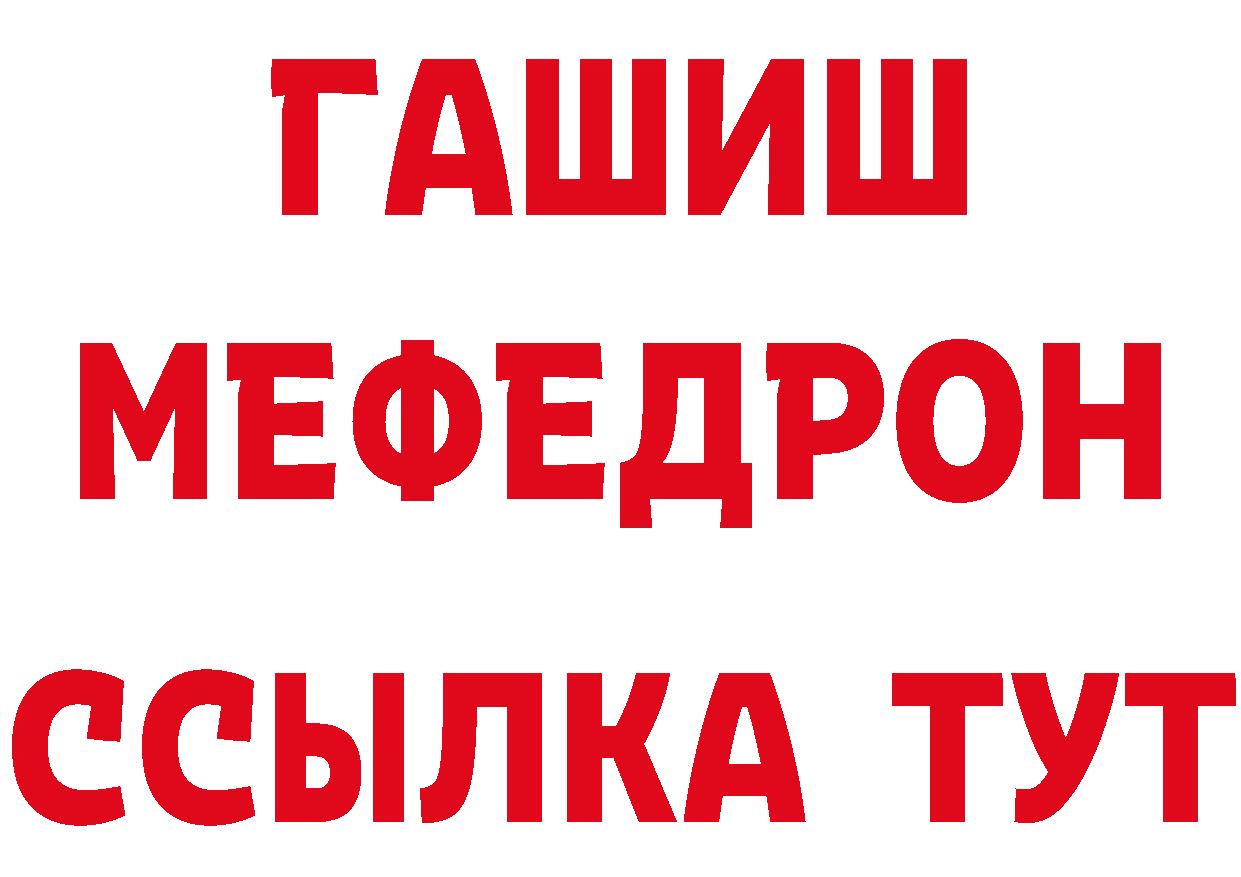 ГАШИШ
МЕФЕДРОН
ССЫЛКА ТУТ